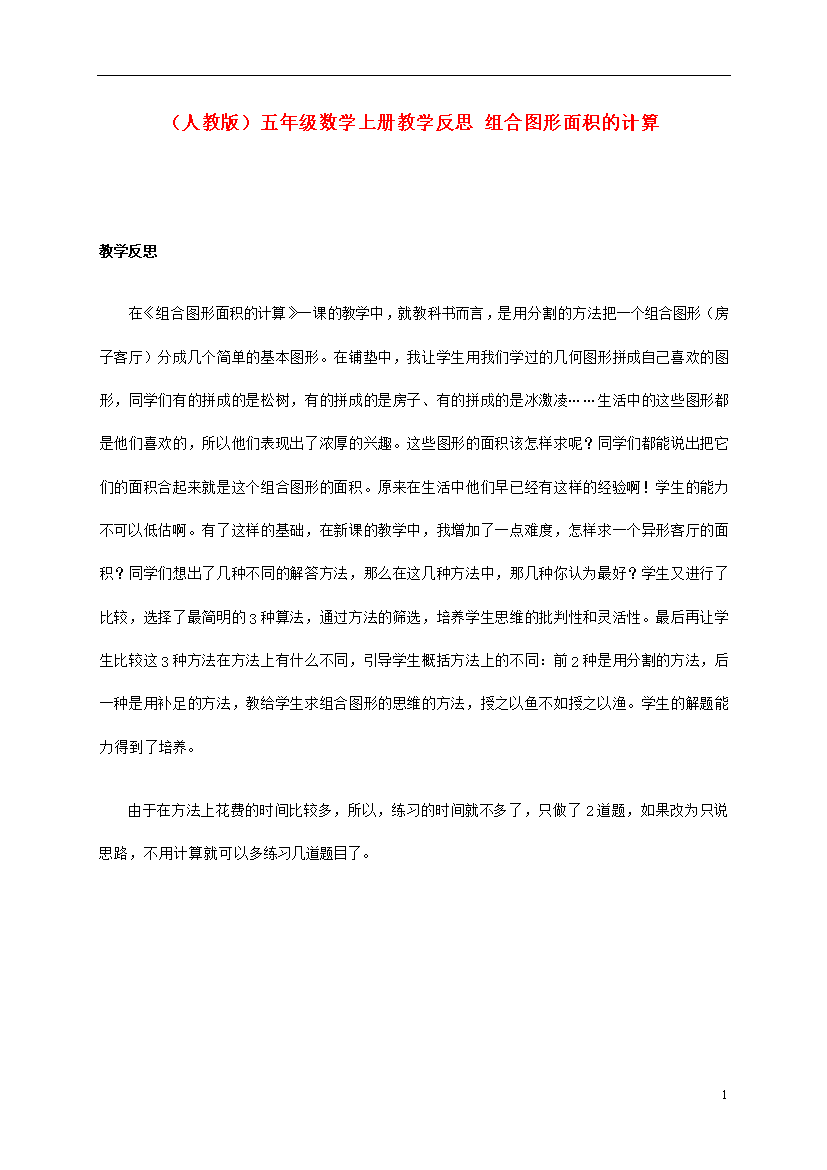 （人教版）五年级数学上册教学反思 组合图形面积的计算

教学反思

在《组合图形面积的计算》一课的教学中，就教科书而言，是用分割的方法把一个组合图形（房子客厅）分成几个简单的基本图形。在铺垫中，我让学生用我们学过的几何图形拼成自己喜欢的图形，同学们有的拼成的是松树，有的拼成的是房子、有的拼成的是冰激凌……生活中的这些图形都是他们喜欢的，所以他们表现出了浓厚的兴趣。这些图形的面积该怎样求呢？同学们都能说出把它们的面积合起来就是这个组合图形的面积。原来在生活中他们早已经有这样的经验啊！学生的能力不可以低估啊。有了这样的基础，在新课的教学中，我增加了一点难度，怎样求一个异形客厅的面积？同学们想出了几种不同的解答方法，那么在这几种方法中，那几种你认为最好？学生又进行了比较，选择了最简明的3种算法，通过方法的筛选，培养学生思维的批判性和灵活性。最后再让学生比较这3种方法在方法上有什么不同，引导学生概括方法上的不同：前2种是用分割的方法，后一种是用补足的方法，教给学生求组合图形的思维的方法，授之以鱼不如授之以渔。学生的解题能力得到了培养。

由于在方法上花费的时间比较多，所以，练习的时间就不多了，只做了2道题，如果改为只说思路，不用计算就可以多练习几道题目了。

1